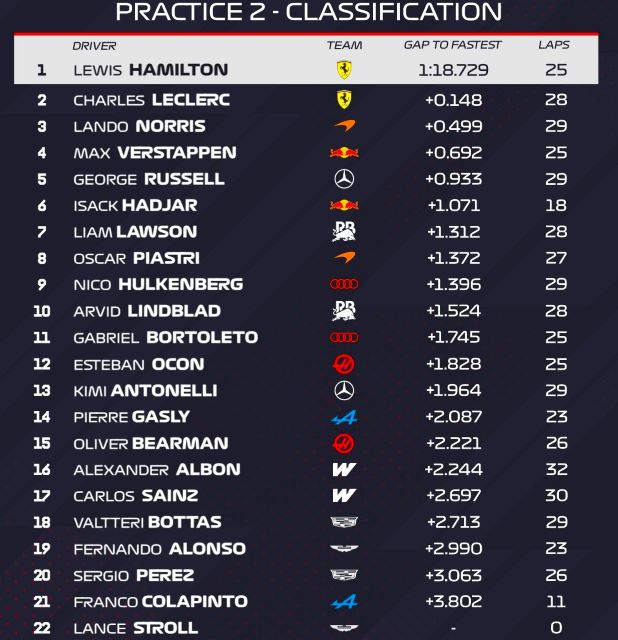 PRACTICE 2 - CLASSIFICATION

|  | DRIVER | TEAM | GAP TO FASTEST | LAPS |
|---|---|---|---|---|
| 1 | LEWIS HAMILTON |  | 1:18.729 | 25 |
| 2 | CHARLES LECLERC |  | +0.148 | 28 |
| 3 | LANDO NORRIS |  | +0.499 | 29 |
| 4 | MAX VERSTAPPEN |  | +0.692 | 25 |
| 5 | GEORGE RUSSELL |  | +0.933 | 29 |
| 6 | ISACK HADJAR |  | +1.071 | 18 |
| 7 | LIAM LAWSON |  | +1.312 | 28 |
| 8 | OSCAR PIASTRI |  | +1.372 | 27 |
| 9 | NICO HULKENBERG |  | +1.396 | 29 |
| 10 | ARVID LINDBLAD |  | +1.524 | 28 |
| 11 | GABRIEL BORTOLETO |  | +1.745 | 25 |
| 12 | ESTEBAN OCON |  | +1.828 | 25 |
| 13 | KIMI ANTONELLI |  | +1.964 | 29 |
| 14 | PIERRE GASLY |  | +2.087 | 23 |
| 15 | OLIVER BEARMAN |  | +2.221 | 26 |
| 16 | ALEXANDER ALBON |  | +2.244 | 32 |
| 17 | CARLOS SAINZ |  | +2.697 | 30 |
| 18 | VALTTERI BOTTAS |  | +2.713 | 29 |
| 19 | FERNANDO ALONSO |  | +2.990 | 23 |
| 20 | SERGIO PEREZ |  | +3.063 | 26 |
| 21 | FRANCO COLAPINTO |  | +3.802 | 11 |
| 22 | LANCE STROLL |  | - | 0 |